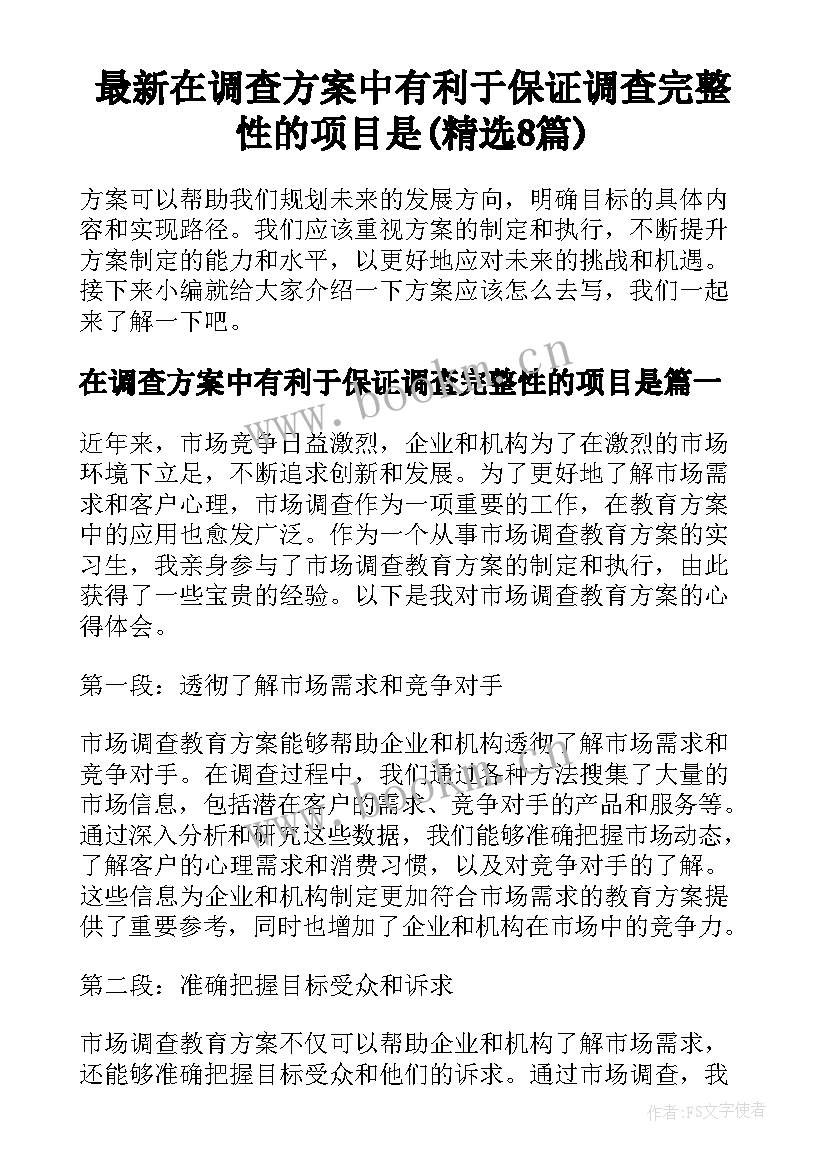 最新在调查方案中有利于保证调查完整性的项目是(精选8篇)

方案可以帮助我们规划未来的发展方向，明确目标的具体内容和实现路径。我们应该重视方案的制定和执行，不断提升方案制定的能力和水平，以更好地应对未来的挑战和机遇。接下来小编就给大家介绍一下方案应该怎么去写，我们一起来了解一下吧。

在调查方案中有利于保证调查完整性的项目是篇一

www.bookm.cn

近年来，市场竞争日益激烈，企业和机构为了在激烈的市场环境下立足，不断追求创新和发展。为了更好地了解市场需求和客户心理，市场调查作为一项重要的工作，在教育方案中的应用也愈发广泛。作为一个从事市场调查教育方案的实习生，我亲身参与了市场调查教育方案的制定和执行，由此获得了一些宝贵的经验。以下是我对市场调查教育方案的心得体会。

第一段：透彻了解市场需求和竞争对手

市场调查教育方案能够帮助企业和机构透彻了解市场需求和竞争对手。在调查过程中，我们通过各种方法搜集了大量的市场信息，包括潜在客户的需求、竞争对手的产品和服务等。通过深入分析和研究这些数据，我们能够准确把握市场动态，了解客户的心理需求和消费习惯，以及对竞争对手的了解。这些信息为企业和机构制定更加符合市场需求的教育方案提供了重要参考，同时也增加了企业和机构在市场中的竞争力。

第二段：准确把握目标受众和诉求

市场调查教育方案不仅可以帮助企业和机构了解市场需求，还能够准确把握目标受众和他们的诉求。通过市场调查，我

作者：FS文字使者